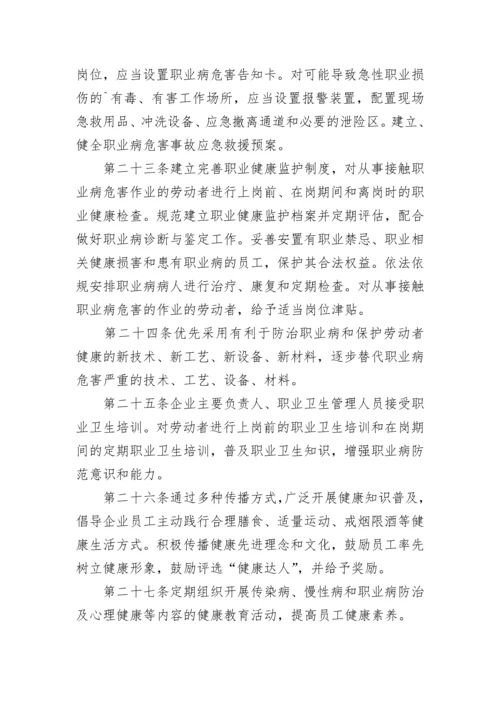 岗位，应当设置职业病危害告知卡。对可能导致急性职业损伤的`有毒、有害工作场所，应当设置报警装置，配置现场急救用品、冲洗设备、应急撤离通道和必要的泄险区。建立、健全职业病危害事故应急救援预案。

第二十三条建立完善职业健康监护制度，对从事接触职业病危害作业的劳动者进行上岗前、在岗期间和离岗时的职业健康检查。规范建立职业健康监护档案并定期评估，配合做好职业病诊断与鉴定工作。妥善安置有职业禁忌、职业相关健康损害和患有职业病的员工，保护其合法权益。依法依规安排职业病病人进行治疗、康复和定期检查。对从事接触职业病危害的作业的劳动者，给予适当岗位津贴。

第二十四条优先采用有利于防治职业病和保护劳动者健康的新技术、新工艺、新设备、新材料，逐步替代职业病危害严重的技术、工艺、设备、材料。

第二十五条企业主要负责人、职业卫生管理人员接受职业卫生培训。对劳动者进行上岗前的职业卫生培训和在岗期间的定期职业卫生培训，普及职业卫生知识，增强职业病防范意识和能力。

第二十六条通过多种传播方式，广泛开展健康知识普及，倡导企业员工主动践行合理膳食、适量运动、戒烟限酒等健康生活方式。积极传播健康先进理念和文化，鼓励员工率先树立健康形象，鼓励评选“健康达人”，并给予奖励。

第二十七条定期组织开展传染病、慢性病和职业病防治及心理健康等内容的健康教育活动，提高员工健康素养。